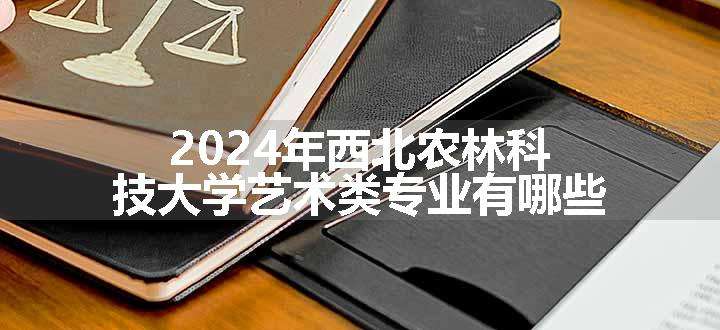 2024年西北农林科技大学艺术类专业有哪些